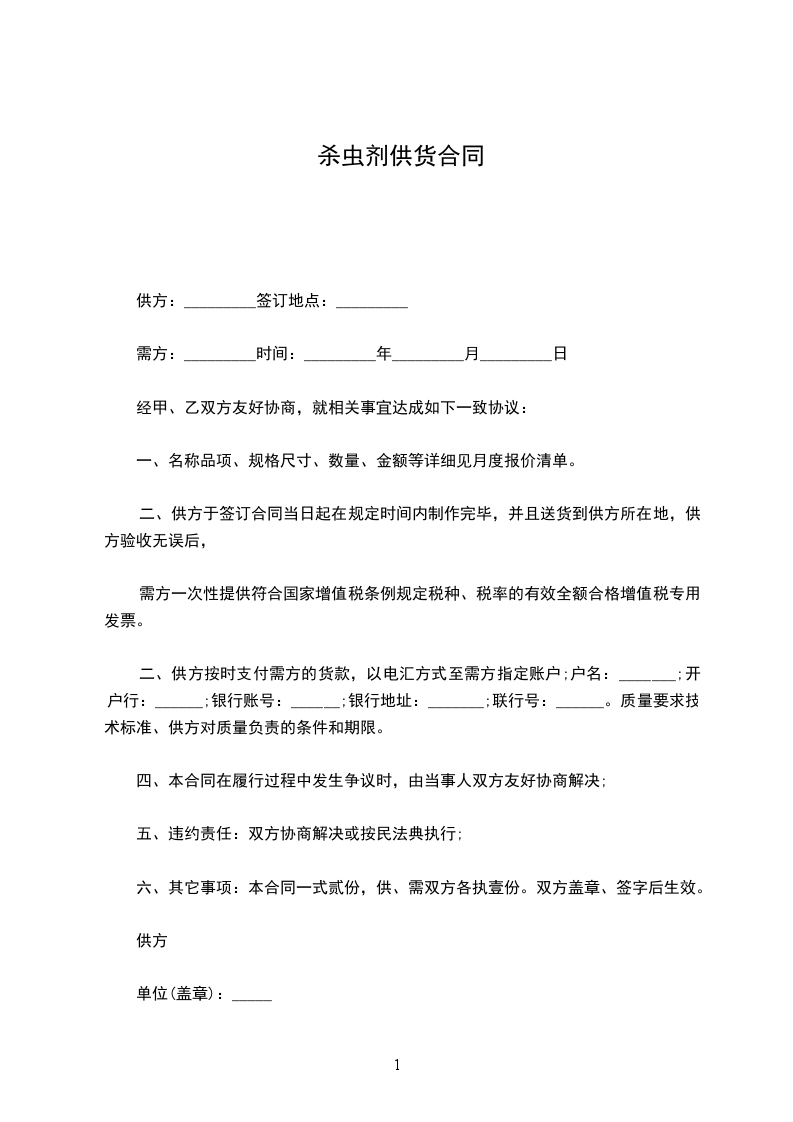 杀虫剂供货合同

供方：_________签订地点：_________

需方：_________时间：_________年_________月_________日

经甲、乙双方友好协商，就相关事宜达成如下一致协议：

一、名称品项、规格尺寸、数量、金额等详细见月度报价清单。

二、供方于签订合同当日起在规定时间内制作完毕，并且送货到供方所在地，供方验收无误后，

需方一次性提供符合国家增值税条例规定税种、税率的有效全额合格增值税专用发票。

二、供方按时支付需方的货款，以电汇方式至需方指定账户;户名：_______;开户行：______;银行账号：______;银行地址：_______;联行号：______。质量要求技术标准、供方对质量负责的条件和期限。

四、本合同在履行过程中发生争议时，由当事人双方友好协商解决;

五、违约责任：双方协商解决或按民法典执行;

六、其它事项：本合同一式贰份，供、需双方各执壹份。双方盖章、签字后生效。

供方

单位(盖章)：_____

1